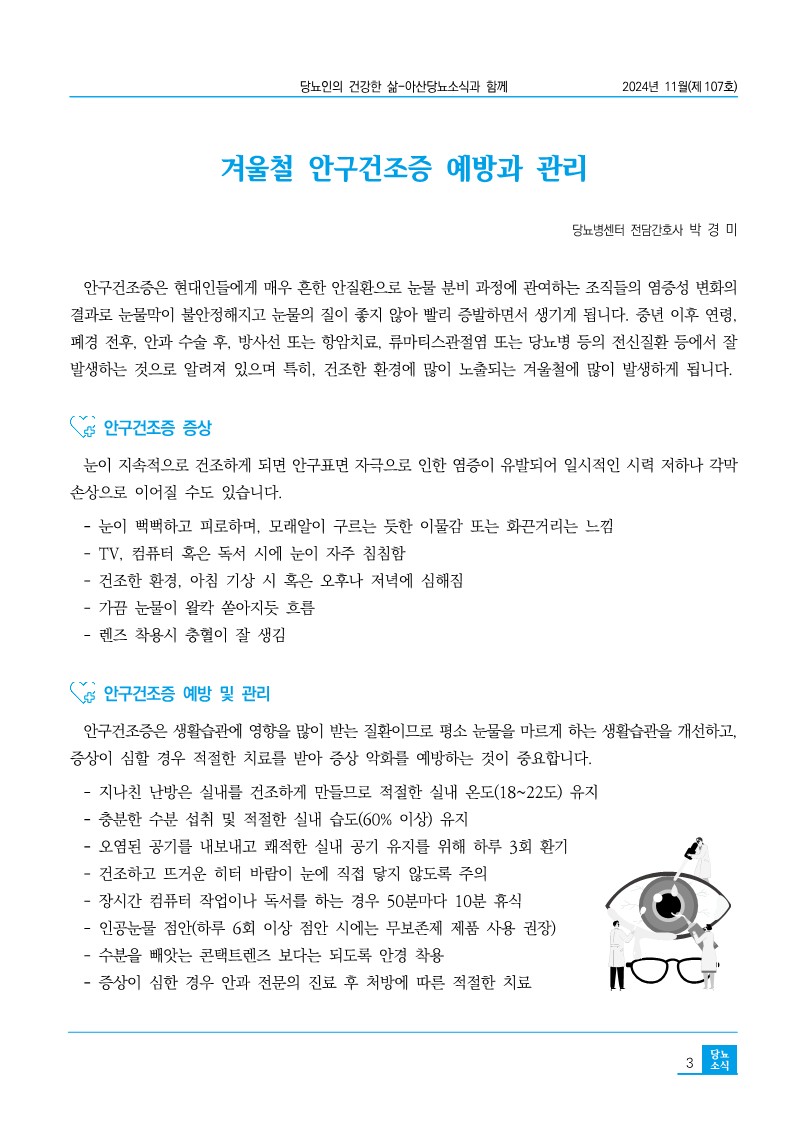 당뇨인의 건강한 삶-아산당뇨소식과 함께 2024년 11월(제107호)

겨울철 안구건조증 예방과 관리

당뇨병센터 전담간호사 박 경 미

안구건조증은 현대인들에게 매우 흔한 안질환으로 눈물 분비 과정에 관여하는 조직들의 염증성 변화의 결과로 눈물막이 불안정해지고 눈물의 질이 좋지 않아 빨리 증발하면서 생기게 됩니다. 중년 이후 연령, 폐경 전후, 안과 수술 후, 방사선 또는 항암치료, 류마티스관절염 또는 당뇨병 등의 전신질환 등에서 잘 발생하는 것으로 알려져 있으며 특히, 건조한 환경에 많이 노출되는 겨울철에 많이 발생하게 됩니다.

안구건조증 증상

눈이 지속적으로 건조하게 되면 안구표면 자극으로 인한 염증이 유발되어 일시적인 시력 저하나 각막 손상으로 이어질 수도 있습니다.

- 눈이 뻑뻑하고 피로하며, 모래알이 구르는 듯한 이물감 또는 화끈거리는 느낌
- TV, 컴퓨터 혹은 독서 시에 눈이 자주 침침함
- 건조한 환경, 아침 기상 시 혹은 오후나 저녁에 심해짐
- 가끔 눈물이 왈칵 쏟아지듯 흐름
- 렌즈 착용시 충혈이 잘 생김

안구건조증 예방 및 관리

안구건조증은 생활습관에 영향을 많이 받는 질환이므로 평소 눈물을 마르게 하는 생활습관을 개선하고, 증상이 심할 경우 적절한 치료를 받아 증상 악화를 예방하는 것이 중요합니다.

- 지나친 난방은 실내를 건조하게 만들므로 적절한 실내 온도(18~22도) 유지
- 충분한 수분 섭취 및 적절한 실내 습도(60% 이상) 유지
- 오염된 공기를 내보내고 쾌적한 실내 공기 유지를 위해 하루 3회 환기
- 건조하고 뜨거운 히터 바람이 눈에 직접 닿지 않도록 주의
- 장시간 컴퓨터 작업이나 독서를 하는 경우 50분마다 10분 휴식
- 인공눈물 점안(하루 6회 이상 점안 시에는 무보존제 제품 사용 권장)
- 수분을 빼앗는 콘택트렌즈 보다는 되도록 안경 착용
- 증상이 심한 경우 안과 전문의 진료 후 처방에 따른 적절한 치료

3 당뇨 소식